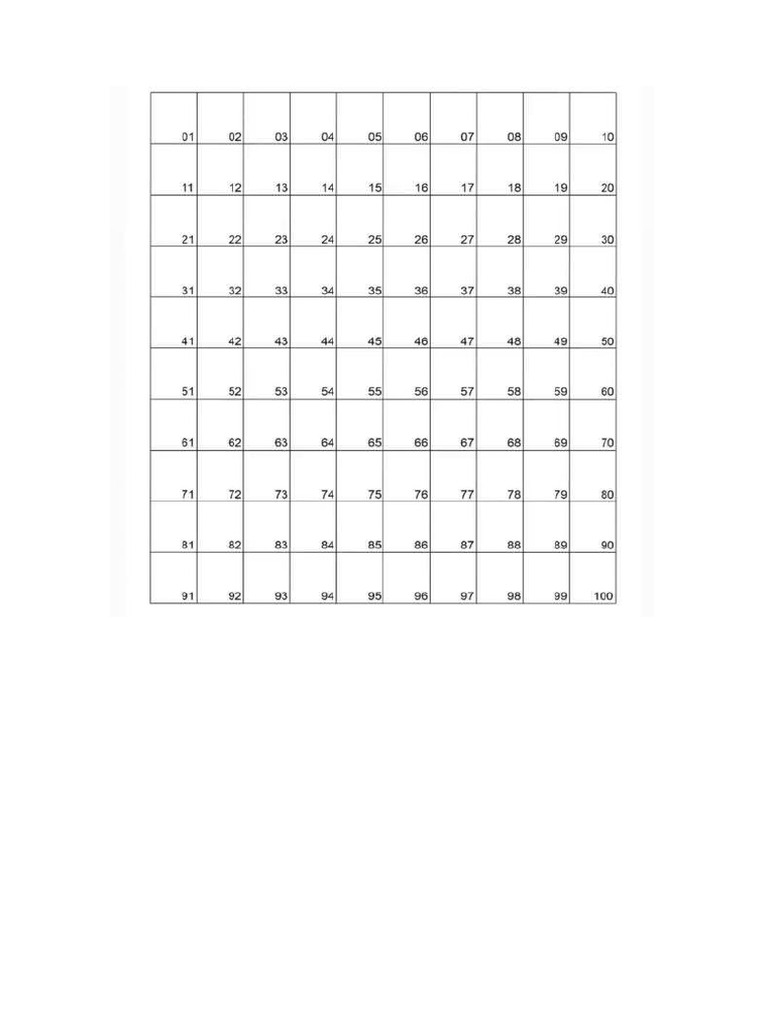 | 01 | 02 | 03 | 04 | 05 | 06 | 07 | 08 | 09 | 10 |
|---|---|---|---|---|---|---|---|---|---|
| 11 | 12 | 13 | 14 | 15 | 16 | 17 | 18 | 19 | 20 |
| 21 | 22 | 23 | 24 | 25 | 26 | 27 | 28 | 29 | 30 |
| 31 | 32 | 33 | 34 | 35 | 36 | 37 | 38 | 39 | 40 |
| 41 | 42 | 43 | 44 | 45 | 46 | 47 | 48 | 49 | 50 |
| 51 | 52 | 53 | 54 | 55 | 56 | 57 | 58 | 59 | 60 |
| 61 | 62 | 63 | 64 | 65 | 66 | 67 | 68 | 69 | 70 |
| 71 | 72 | 73 | 74 | 75 | 76 | 77 | 78 | 79 | 80 |
| 81 | 82 | 83 | 84 | 85 | 86 | 87 | 88 | 89 | 90 |
| 91 | 92 | 93 | 94 | 95 | 96 | 97 | 98 | 99 | 100 |